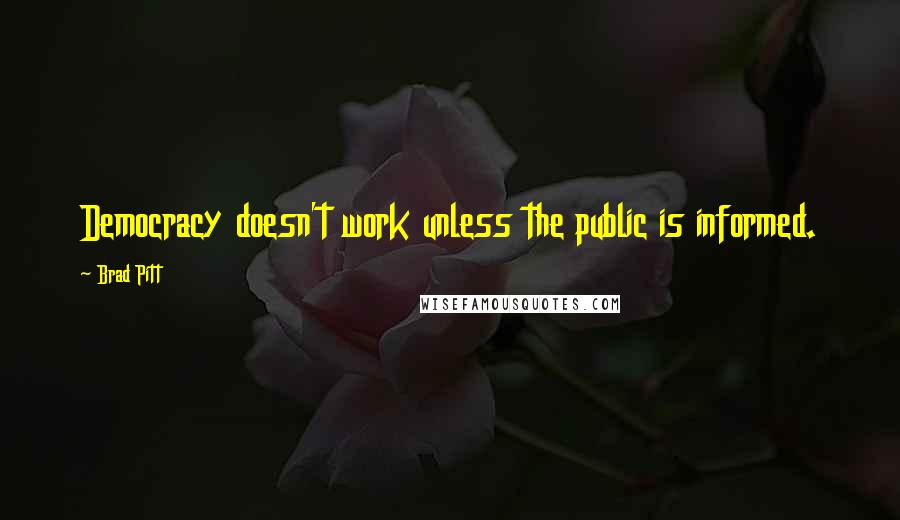 Democracy doesn't work unless the public is informed.

~ Brad Pitt

WISEFAMOUSQUOTES.COM